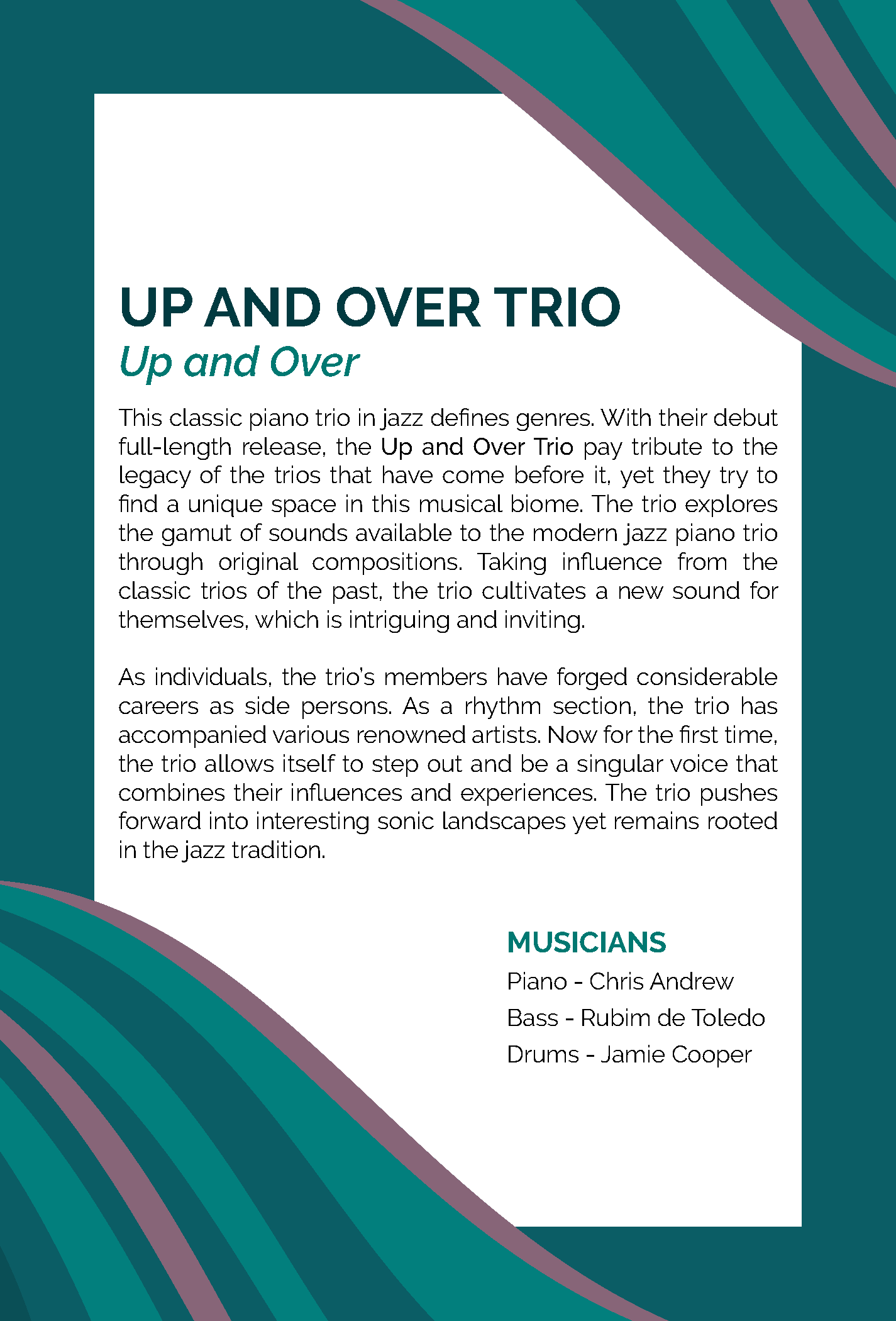 UP AND OVER TRIO
Up and Over

This classic piano trio in jazz defines genres. With their debut full-length release, the Up and Over Trio pay tribute to the legacy of the trios that have come before it, yet they try to find a unique space in this musical biome. The trio explores the gamut of sounds available to the modern jazz piano trio through original compositions. Taking influence from the classic trios of the past, the trio cultivates a new sound for themselves, which is intriguing and inviting.

As individuals, the trio's members have forged considerable careers as side persons. As a rhythm section, the trio has accompanied various renowned artists. Now for the first time, the trio allows itself to step out and be a singular voice that combines their influences and experiences. The trio pushes forward into interesting sonic landscapes yet remains rooted in the jazz tradition.

MUSICIANS
Piano - Chris Andrew
Bass - Rubim de Toledo
Drums - Jamie Cooper